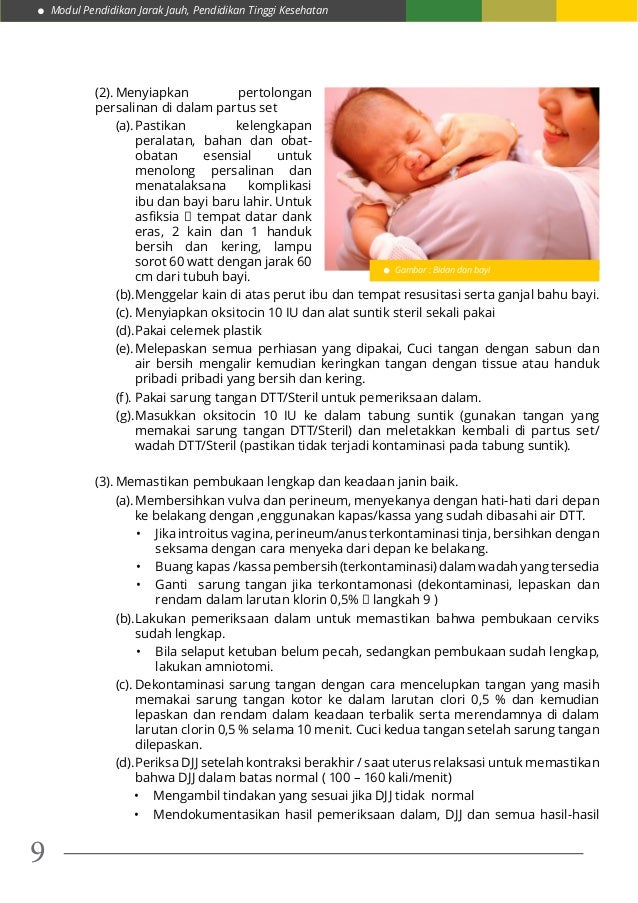 Modul Pendidikan Jarak Jauh, Pendidikan Tinggi Kesehatan

(2). Menyiapkan pertolongan persalinan di dalam partus set

(a). Pastikan kelengkapan peralatan, bahan dan obat-obatan esensial untuk menolong persalinan dan menatalaksana komplikasi ibu dan bayi baru lahir. Untuk asfiksia  tempat datar dank eras, 2 kain dan 1 handuk bersih dan kering, lampu sorot 60 watt dengan jarak 60 cm dari tubuh bayi.

Gambar : Bidan dan bayi

(b). Menggelar kain di atas perut ibu dan tempat resusitasi serta ganjal bahu bayi.

(c). Menyiapkan oksitocin 10 IU dan alat suntik steril sekali pakai

(d). Pakai celemek plastik

(e). Melepaskan semua perhiasan yang dipakai, Cuci tangan dengan sabun dan air bersih mengalir kemudian keringkan tangan dengan tissue atau handuk pribadi pribadi yang bersih dan kering.

(f). Pakai sarung tangan DTT/Steril untuk pemeriksaan dalam.

(g). Masukkan oksitocin 10 IU ke dalam tabung suntik (gunakan tangan yang memakai sarung tangan DTT/Steril) dan meletakkan kembali di partus set/ wadah DTT/Steril (pastikan tidak terjadi kontaminasi pada tabung suntik).

(3). Memastikan pembukaan lengkap dan keadaan janin baik.

(a). Membersihkan vulva dan perineum, menyekanya dengan hati-hati dari depan ke belakang dengan ,enggunakan kapas/kassa yang sudah dibasahi air DTT.

• Jika introitus vagina, perineum/anus terkontaminasi tinja, bersihkan dengan seksama dengan cara menyeka dari depan ke belakang.

• Buang kapas /kassa pembersih (terkontaminasi) dalam wadah yang tersedia

• Ganti sarung tangan jika terkontamonasi (dekontaminasi, lepaskan dan rendam dalam larutan klorin 0,5%  langkah 9 )

(b). Lakukan pemeriksaan dalam untuk memastikan bahwa pembukaan cerviks sudah lengkap.

• Bila selaput ketuban belum pecah, sedangkan pembukaan sudah lengkap, lakukan amniotomi.

(c). Dekontaminasi sarung tangan dengan cara mencelupkan tangan yang masih memakai sarung tangan kotor ke dalam larutan clori 0,5 % dan kemudian lepaskan dan rendam dalam keadaan terbalik serta merendamnya di dalam larutan clorin 0,5 % selama 10 menit. Cuci kedua tangan setelah sarung tangan dilepaskan.

(d). Periksa DJJ setelah kontraksi berakhir / saat uterus relaksasi untuk memastikan bahwa DJJ dalam batas normal ( 100 – 160 kali/menit)

• Mengambil tindakan yang sesuai jika DJJ tidak normal

• Mendokumentasikan hasil pemeriksaan dalam, DJJ dan semua hasil-hasil

9